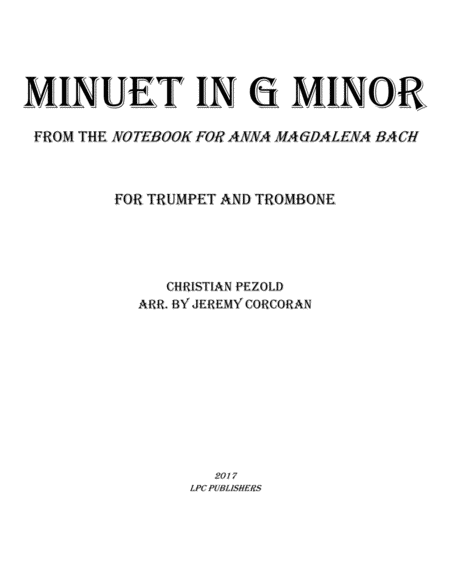 MINUET IN G MINOR

FROM THE NOTEBOOK FOR ANNA MAGDALENA BACH

FOR TRUMPET AND TROMBONE

CHRISTIAN PEZOLD
ARR. BY JEREMY CORCORAN

2017
LPC PUBLISHERS